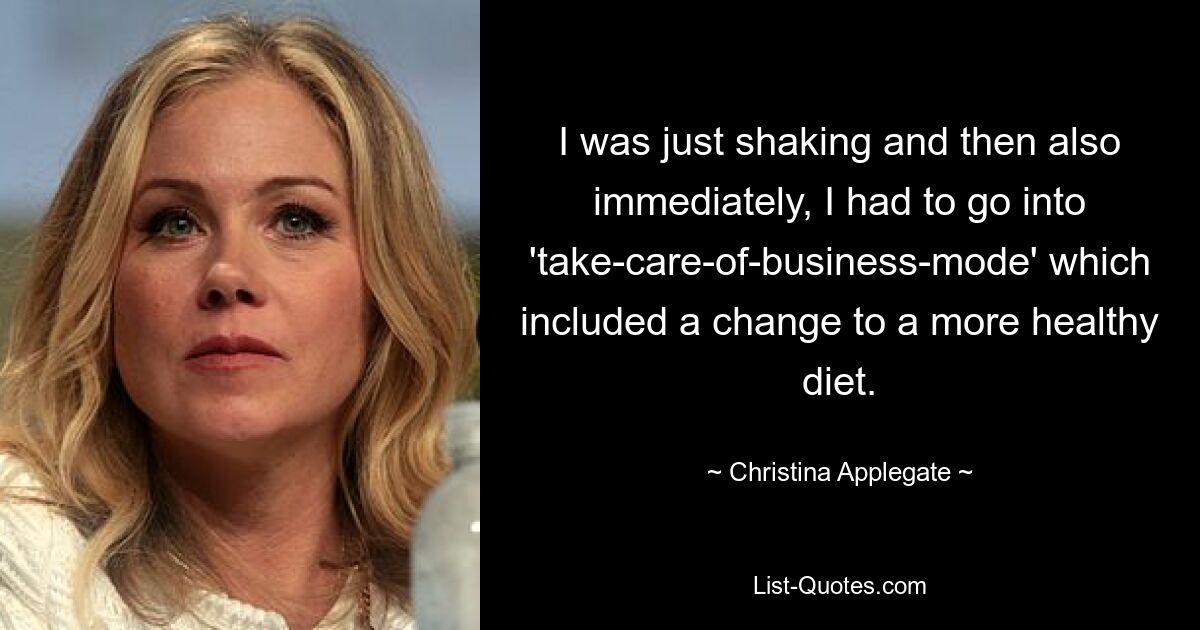 I was just shaking and then also immediately, I had to go into 'take-care-of-business-mode' which included a change to a more healthy diet.

~ Christina Applegate ~

List-Quotes.com